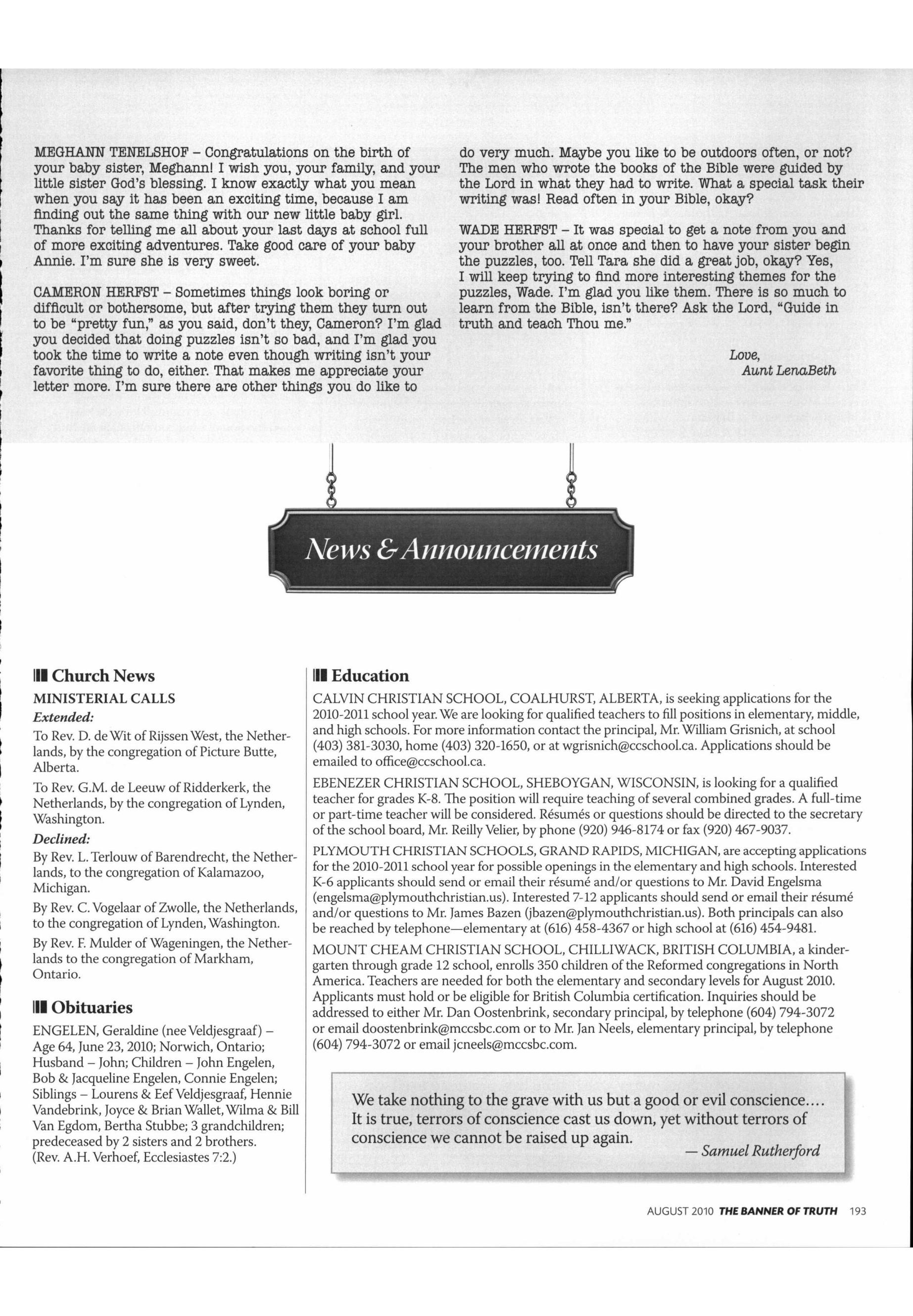 MEGHANN TENELSHOF – Congratulations on the birth of your baby sister, Meghann! I wish you, your family, and your little sister God's blessing. I know exactly what you mean when you say it has been an exciting time, because I am finding out the same thing with our new little baby girl. Thanks for telling me all about your last days at school full of more exciting adventures. Take good care of your baby Annie. I'm sure she is very sweet.

CAMERON HERFST – Sometimes things look boring or difficult or bothersome, but after trying them they turn out to be "pretty fun," as you said, don't they, Cameron? I'm glad you decided that doing puzzles isn't so bad, and I'm glad you took the time to write a note even though writing isn't your favorite thing to do, either. That makes me appreciate your letter more. I'm sure there are other things you do like to do very much. Maybe you like to be outdoors often, or not? The men who wrote the books of the Bible were guided by the Lord in what they had to write. What a special task their writing was! Read often in your Bible, okay?

WADE HERFST – It was special to get a note from you and your brother all at once and then to have your sister begin the puzzles, too. Tell Tara she did a great job, okay? Yes, I will keep trying to find more interesting themes for the puzzles, Wade. I'm glad you like them. There is so much to learn from the Bible, isn't there? Ask the Lord, "Guide in truth and teach Thou me."

Love,
Aunt LenaBeth

News & Announcements

Church News

MINISTERIAL CALLS

Extended:

To Rev. D. de Wit of Rijssen West, the Netherlands, by the congregation of Picture Butte, Alberta.

To Rev. G.M. de Leeuw of Ridderkerk, the Netherlands, by the congregation of Lynden, Washington.

Declined:

By Rev. L. Terlouw of Barendrecht, the Netherlands, to the congregation of Kalamazoo, Michigan.

By Rev. C. Vogelaar of Zwolle, the Netherlands, to the congregation of Lynden, Washington.

By Rev. F. Mulder of Wageningen, the Netherlands to the congregation of Markham, Ontario.

Obituaries

ENGELEN, Geraldine (nee Veldjesgraaf) – Age 64, June 23, 2010; Norwich, Ontario; Husband – John; Children – John Engelen, Bob & Jacqueline Engelen, Connie Engelen; Siblings – Lourens & Eef Veldjesgraaf, Hennie Vandebrink, Joyce & Brian Wallet, Wilma & Bill Van Egdom, Bertha Stubbe; 3 grandchildren; predeceased by 2 sisters and 2 brothers. (Rev. A.H. Verhoef, Ecclesiastes 7:2.)

Education

CALVIN CHRISTIAN SCHOOL, COALHURST, ALBERTA, is seeking applications for the 2010-2011 school year. We are looking for qualified teachers to fill positions in elementary, middle, and high schools. For more information contact the principal, Mr. William Grisnich, at school (403) 381-3030, home (403) 320-1650, or at wgrisnich@ccschool.ca. Applications should be emailed to office@ccschool.ca.

EBENEZER CHRISTIAN SCHOOL, SHEBOYGAN, WISCONSIN, is looking for a qualified teacher for grades K-8. The position will require teaching of several combined grades. A full-time or part-time teacher will be considered. Résumés or questions should be directed to the secretary of the school board, Mr. Reilly Velier, by phone (920) 946-8174 or fax (920) 467-9037.

PLYMOUTH CHRISTIAN SCHOOLS, GRAND RAPIDS, MICHIGAN, are accepting applications for the 2010-2011 school year for possible openings in the elementary and high schools. Interested K-6 applicants should send or email their résumé and/or questions to Mr. David Engelsma (engelsma@plymouthchristian.us). Interested 7-12 applicants should send or email their résumé and/or questions to Mr. James Bazen (jbazen@plymouthchristian.us). Both principals can also be reached by telephone—elementary at (616) 458-4367 or high school at (616) 454-9481.

MOUNT CHEAM CHRISTIAN SCHOOL, CHILLIWACK, BRITISH COLUMBIA, a kindergarten through grade 12 school, enrolls 350 children of the Reformed congregations in North America. Teachers are needed for both the elementary and secondary levels for August 2010. Applicants must hold or be eligible for British Columbia certification. Inquiries should be addressed to either Mr. Dan Oostenbrink, secondary principal, by telephone (604) 794-3072 or email doostenbrink@mccsbc.com or to Mr. Jan Neels, elementary principal, by telephone (604) 794-3072 or email jcneels@mccsbc.com.

We take nothing to the grave with us but a good or evil conscience.... It is true, terrors of conscience cast us down, yet without terrors of conscience we cannot be raised up again.
— Samuel Rutherford

AUGUST 2010 THE BANNER OF TRUTH 193